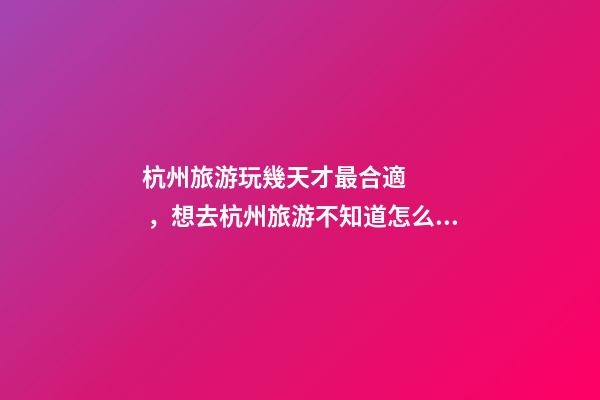 杭州旅游玩幾天才最合適，想去杭州旅游不知道怎么...